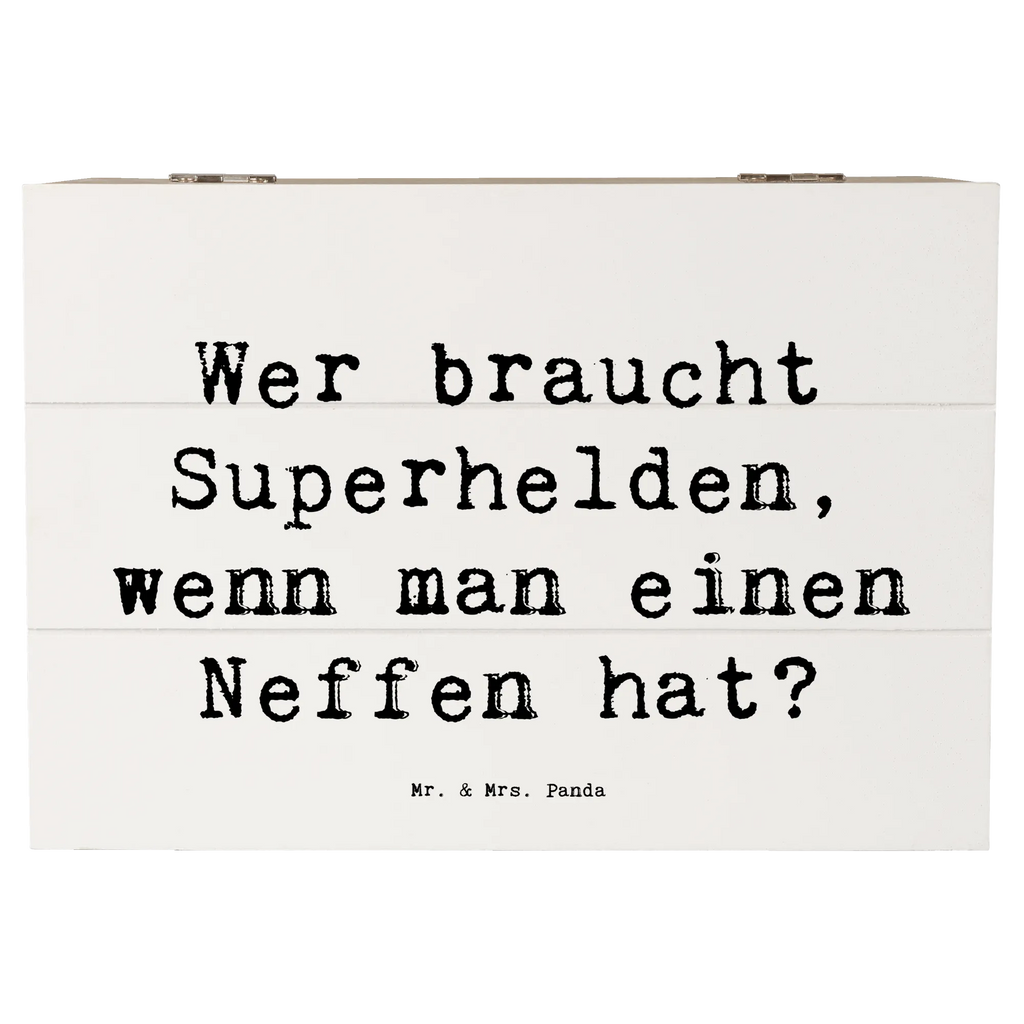 Wer braucht Superhelden, wenn man einen Neffen hat?

Mr. & Mrs. Panda